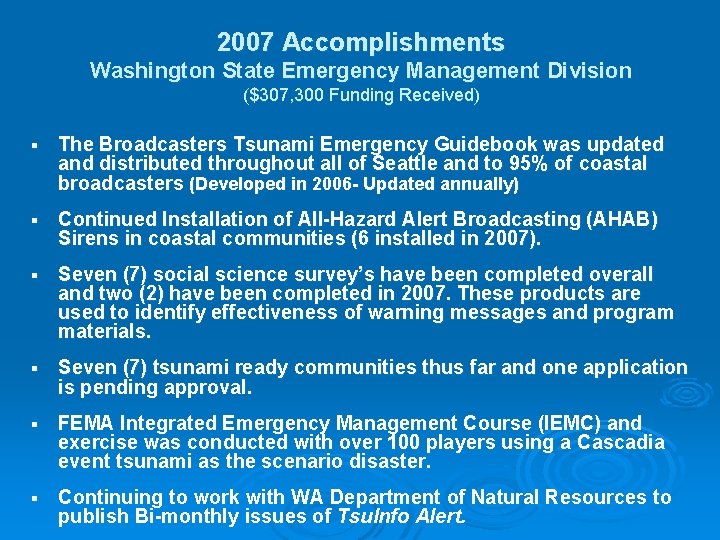 2007 Accomplishments
Washington State Emergency Management Division
($307,300 Funding Received)

▪ The Broadcasters Tsunami Emergency Guidebook was updated and distributed throughout all of Seattle and to 95% of coastal broadcasters (Developed in 2006- Updated annually)

▪ Continued Installation of All-Hazard Alert Broadcasting (AHAB) Sirens in coastal communities (6 installed in 2007).

▪ Seven (7) social science survey's have been completed overall and two (2) have been completed in 2007. These products are used to identify effectiveness of warning messages and program materials.

▪ Seven (7) tsunami ready communities thus far and one application is pending approval.

▪ FEMA Integrated Emergency Management Course (IEMC) and exercise was conducted with over 100 players using a Cascadia event tsunami as the scenario disaster.

▪ Continuing to work with WA Department of Natural Resources to publish Bi-monthly issues of TsuInfo Alert.